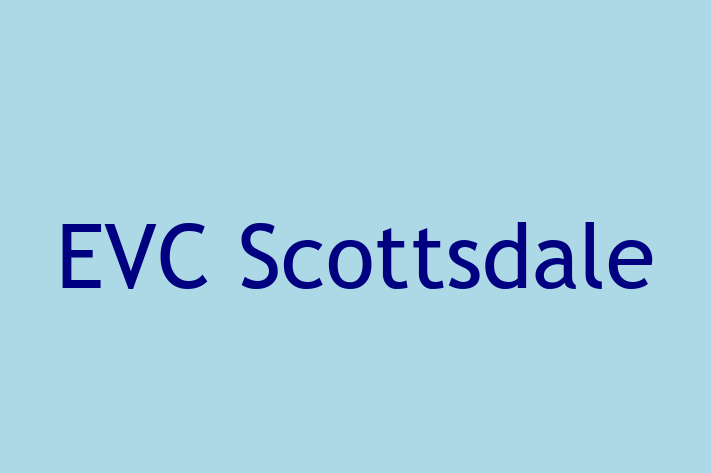 EVC Scottsdale